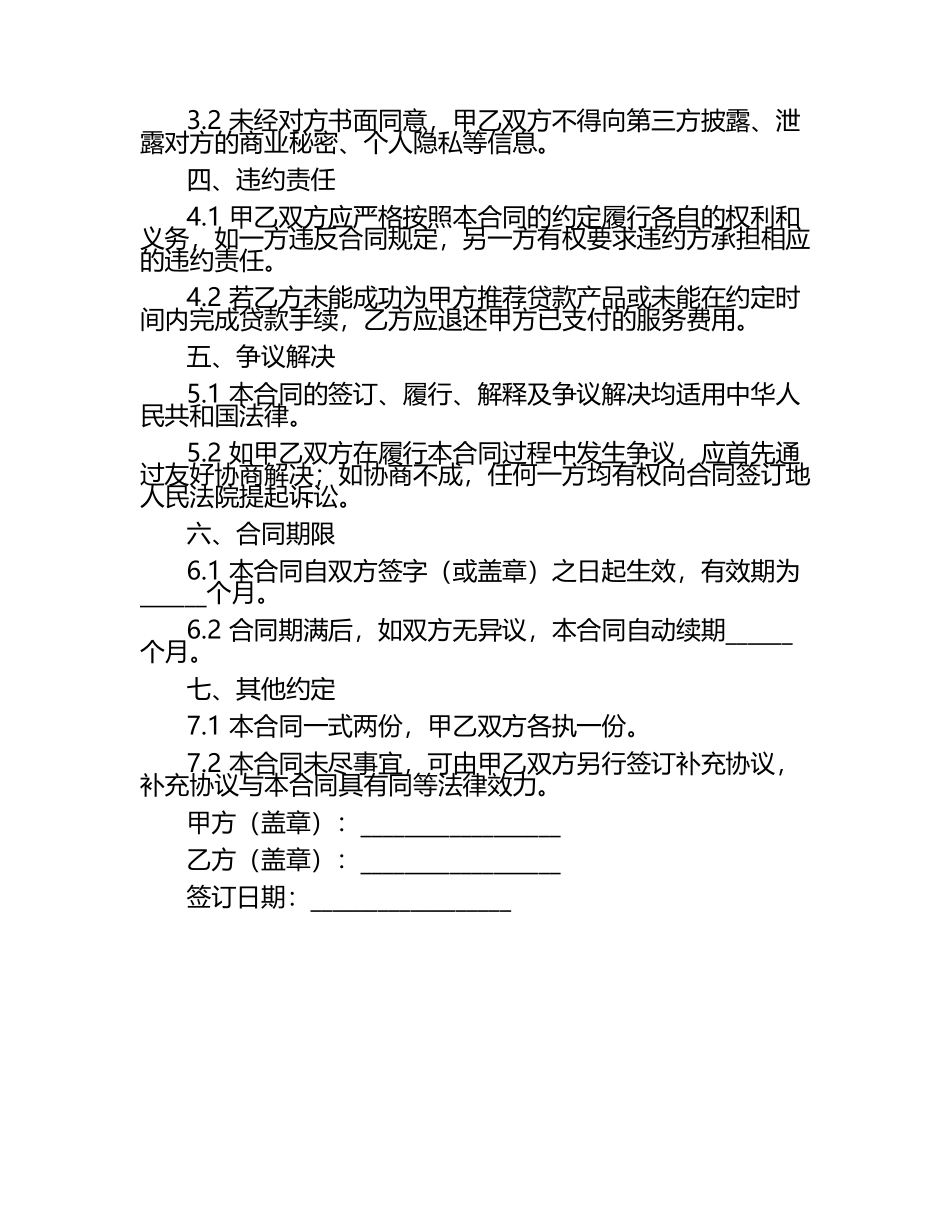 3.2 未经对方书面同意，甲乙双方不得向第三方披露、泄露对方的商业秘密、个人隐私等信息。

四、违约责任

4.1 甲乙双方应严格按照本合同的约定履行各自的权利和义务，如一方违反合同规定，另一方有权要求违约方承担相应的违约责任。

4.2 若乙方未能成功为甲方推荐贷款产品或未能在约定时间内完成贷款手续，乙方应退还甲方已支付的服务费用。

五、争议解决

5.1 本合同的签订、履行、解释及争议解决均适用中华人民共和国法律。

5.2 如甲乙双方在履行本合同过程中发生争议，应首先通过友好协商解决；如协商不成，任何一方均有权向合同签订地人民法院提起诉讼。

六、合同期限

6.1 本合同自双方签字（或盖章）之日起生效，有效期为______个月。

6.2 合同期满后，如双方无异议，本合同自动续期______个月。

七、其他约定

7.1 本合同一式两份，甲乙双方各执一份。

7.2 本合同未尽事宜，可由甲乙双方另行签订补充协议，补充协议与本合同具有同等法律效力。

甲方（盖章）：__________________

乙方（盖章）：__________________

签订日期：__________________